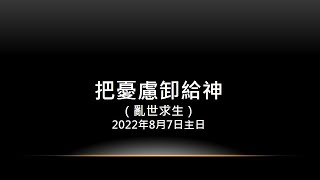 把憂慮卸給神
（亂世求生）
2022年8月7日主日